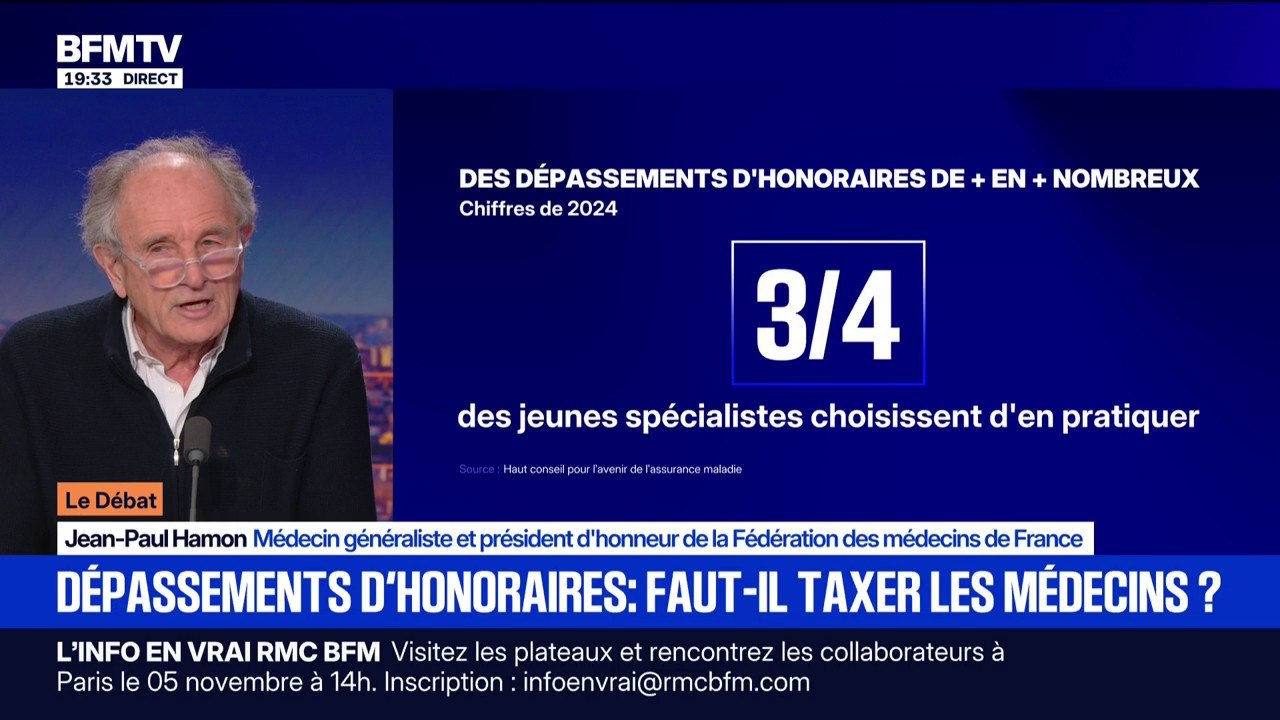 BFMTV
19:33 DIRECT

DES DÉPASSEMENTS D'HONORAIRES DE + EN + NOMBREUX
Chiffres de 2024

3/4

des jeunes spécialistes choisissent d'en pratiquer

Source : Haut conseil pour l'avenir de l'assurance maladie

Le Débat
Jean-Paul Hamon Médecin généraliste et président d'honneur de la Fédération des médecins de France

DÉPASSEMENTS D'HONORAIRES: FAUT-IL TAXER LES MÉDECINS ?

L'INFO EN VRAI RMC BFM Visitez les plateaux et rencontrez les collaborateurs à Paris le 05 novembre à 14h. Inscription : infoenvrai@rmcbfm.com